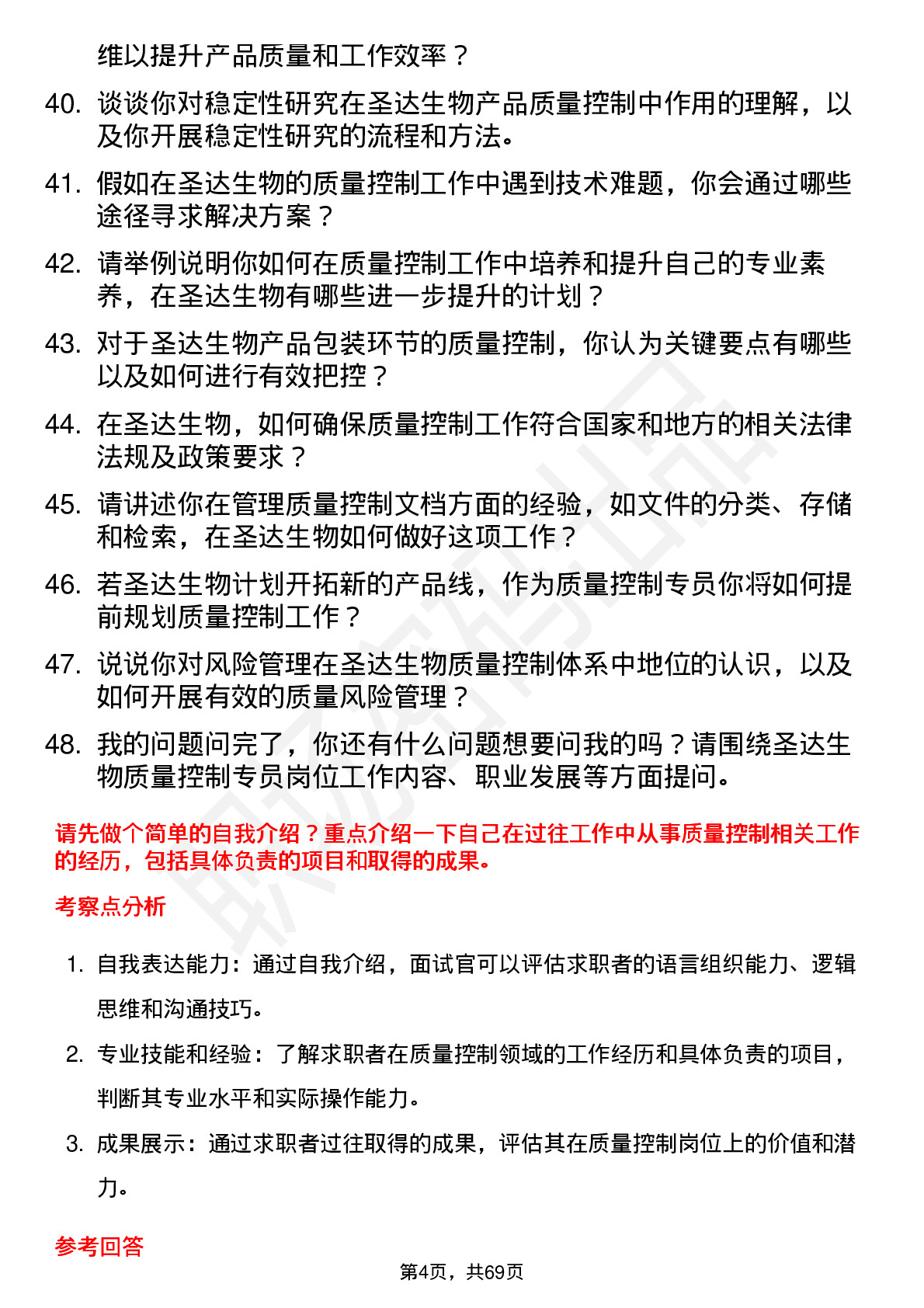 维以提升产品质量和工作效率？

40. 谈谈你对稳定性研究在圣达生物产品质量控制中作用的理解，以及你开展稳定性研究的流程和方法。

41. 假如在圣达生物的质量控制工作中遇到技术难题，你会通过哪些途径寻求解决方案？

42. 请举例说明你如何在质量控制工作中培养和提升自己的专业素养，在圣达生物有哪些进一步提升的计划？

43. 对于圣达生物产品包装环节的质量控制，你认为关键要点有哪些以及如何进行有效把控？

44. 在圣达生物，如何确保质量控制工作符合国家和地方的相关法律法规及政策要求？

45. 请讲述你在管理质量控制文档方面的经验，如文件的分类、存储和检索，在圣达生物如何做好这项工作？

46. 若圣达生物计划开拓新的产品线，作为质量控制专员你将如何提前规划质量控制工作？

47. 说说你对风险管理在圣达生物质量控制体系中地位的认识，以及如何开展有效的质量风险管理？

48. 我的问题问完了，你还有什么问题想要问我的吗？请围绕圣达生物质量控制专员岗位工作内容、职业发展等方面提问。

请先做个简单的自我介绍？重点介绍一下自己在过往工作中从事质量控制相关工作的经历，包括具体负责的项目和取得的成果。

考察点分析

1. 自我表达能力：通过自我介绍，面试官可以评估求职者的语言组织能力、逻辑思维和沟通技巧。

2. 专业技能和经验：了解求职者在质量控制领域的工作经历和具体负责的项目，判断其专业水平和实际操作能力。

3. 成果展示：通过求职者过往取得的成果，评估其在质量控制岗位上的价值和潜力。

参考回答

第4页，共69页